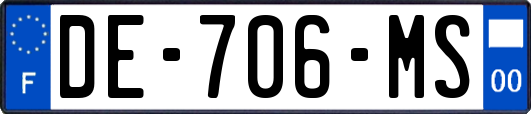 F
DE-706-MS
00